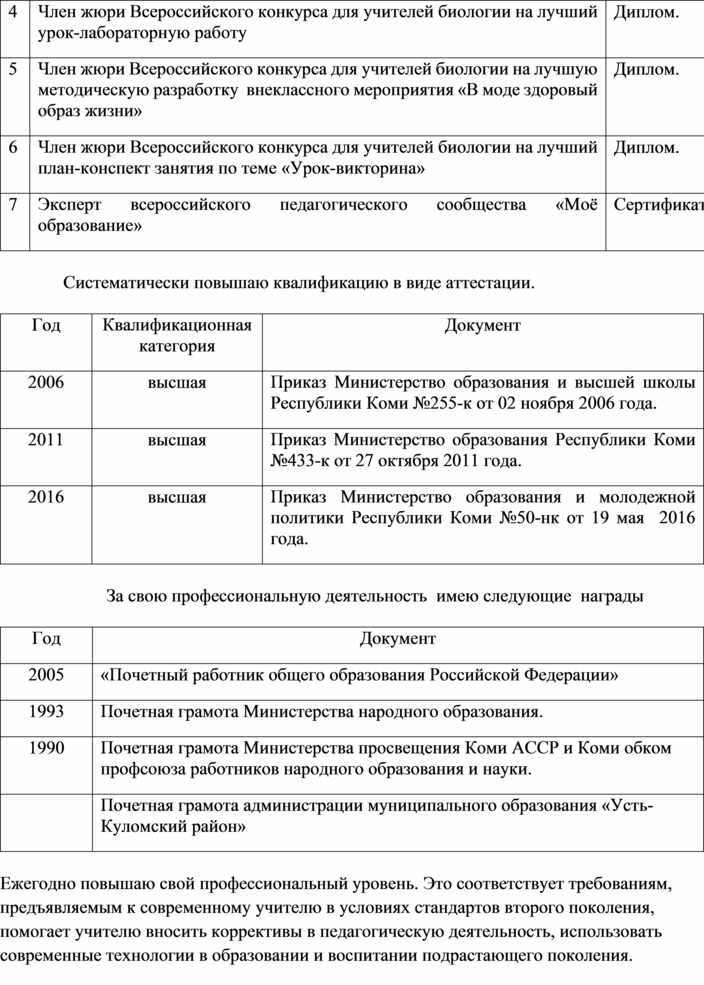 | 4 | Член жюри Всероссийского конкурса для учителей биологии на лучший урок-лабораторную работу | Диплом. |
|---|---|---|
| 5 | Член жюри Всероссийского конкурса для учителей биологии на лучшую методическую разработку внеклассного мероприятия «В моде здоровый образ жизни» | Диплом. |
| 6 | Член жюри Всероссийского конкурса для учителей биологии на лучший план-конспект занятия по теме «Урок-викторина» | Диплом. |
| 7 | Эксперт всероссийского педагогического сообщества «Моё образование» | Сертификат |

Систематически повышаю квалификацию в виде аттестации.

| Год | Квалификационная категория | Документ |
|---|---|---|
| 2006 | высшая | Приказ Министерство образования и высшей школы Республики Коми №255-к от 02 ноября 2006 года. |
| 2011 | высшая | Приказ Министерство образования Республики Коми №433-к от 27 октября 2011 года. |
| 2016 | высшая | Приказ Министерство образования и молодежной политики Республики Коми №50-нк от 19 мая 2016 года. |

За свою профессиональную деятельность имею следующие награды

| Год | Документ |
|---|---|
| 2005 | «Почетный работник общего образования Российской Федерации» |
| 1993 | Почетная грамота Министерства народного образования. |
| 1990 | Почетная грамота Министерства просвещения Коми АССР и Коми обком профсоюза работников народного образования и науки. |
| | Почетная грамота администрации муниципального образования «Усть-Куломский район» |

Ежегодно повышаю свой профессиональный уровень. Это соответствует требованиям, предъявляемым к современному учителю в условиях стандартов второго поколения, помогает учителю вносить коррективы в педагогическую деятельность, использовать современные технологии в образовании и воспитании подрастающего поколения.